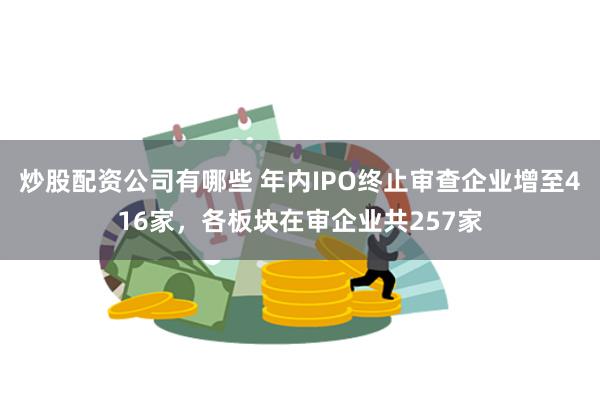 炒股配资公司有哪些 年内IPO终止审查企业增至416家，各板块在审企业共257家